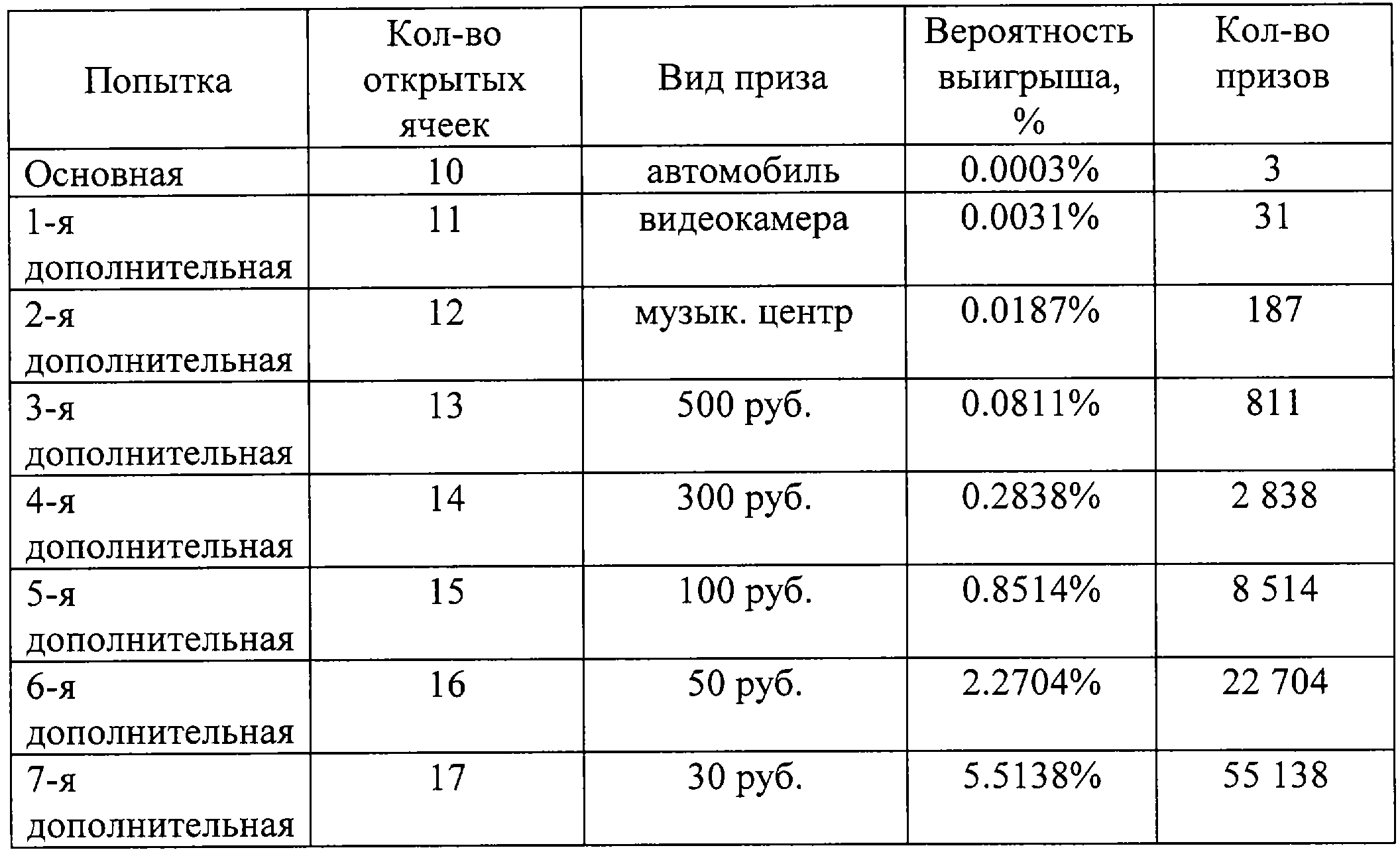 | Попытка | Кол-во открытых ячеек | Вид приза | Вероятность выигрыша, % | Кол-во призов |
|---|---|---|---|---|
| Основная | 10 | автомобиль | 0.0003% | 3 |
| 1-я дополнительная | 11 | видеокамера | 0.0031% | 31 |
| 2-я дополнительная | 12 | музык. центр | 0.0187% | 187 |
| 3-я дополнительная | 13 | 500 руб. | 0.0811% | 811 |
| 4-я дополнительная | 14 | 300 руб. | 0.2838% | 2 838 |
| 5-я дополнительная | 15 | 100 руб. | 0.8514% | 8 514 |
| 6-я дополнительная | 16 | 50 руб. | 2.2704% | 22 704 |
| 7-я дополнительная | 17 | 30 руб. | 5.5138% | 55 138 |